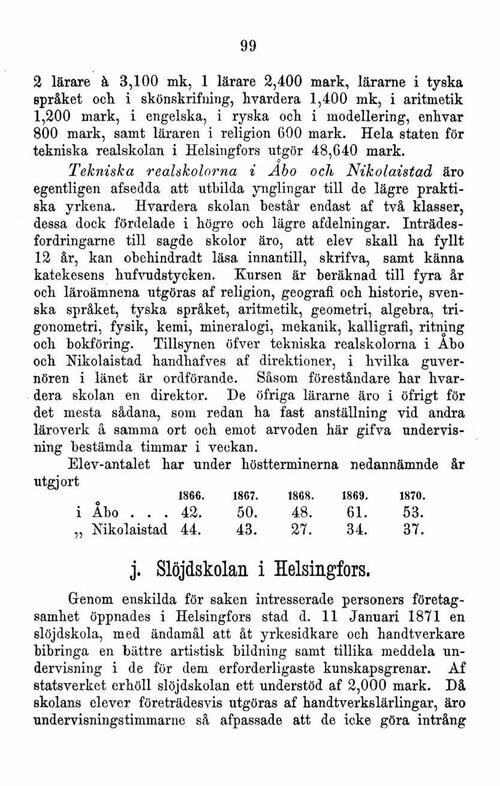 99

2 lärare à 3,100 mk, 1 lärare 2,400 mark, lärarne i tyska språket och i skönskrifning, hvardera 1,400 mk, i aritmetik 1,200 mark, i engelska, i ryska och i modellering, enhvar 800 mark, samt läraren i religion 600 mark. Hela staten för tekniska realskolan i Helsingfors utgör 48,640 mark.

Tekniska realskolorna i Åbo och Nikolaistad äro egentligen afsedda att utbilda ynglingar till de lägre praktiska yrkena. Hvardera skolan består endast af två klasser, dessa dock fördelade i högre och lägre afdelningar. Inträdesfordringarne till sagde skolor äro, att elev skall ha fyllt 12 år, kan obehindradt läsa innantill, skrifva, samt känna katekesens hufvudstycken. Kursen är beräknad till fyra år och läroämnena utgöras af religion, geografi och historie, svenska språket, tyska språket, aritmetik, geometri, algebra, trigonometri, fysik, kemi, mineralogi, mekanik, kalligrafi, ritning och bokföring. Tillsynen öfver tekniska realskolorna i Åbo och Nikolaistad handhafves af direktioner, i hvilka guvernören i länet är ordförande. Såsom föreståndare har hvardera skolan en direktor. De öfriga lärarne äro i öfrigt för det mesta sådana, som redan ha fast anställning vid andra läroverk å samma ort och emot arvoden här gifva undervisning bestämda timmar i veckan.

Elev-antalet har under höstterminerna nedannämnde år utgjort

| | 1866. | 1867. | 1868. | 1869. | 1870. |
|---|---|---|---|---|---|
| i Åbo . . . | 42. | 50. | 48. | 61. | 53. |
| „ Nikolaistad | 44. | 43. | 27. | 34. | 37. |

j. Slöjdskolan i Helsingfors.

Genom enskilda för saken intresserade personers företagsamhet öppnades i Helsingfors stad d. 11 Januari 1871 en slöjdskola, med ändamål att åt yrkesidkare och handtverkare bibringa en bättre artistisk bildning samt tillika meddela undervisning i de för dem erforderligaste kunskapsgrenar. Af statsverket erhöll slöjdskolan ett understöd af 2,000 mark. Då skolans elever företrädesvis utgöras af handtverkslärlingar, äro undervisningstimmarne så afpassade att de icke göra intrång